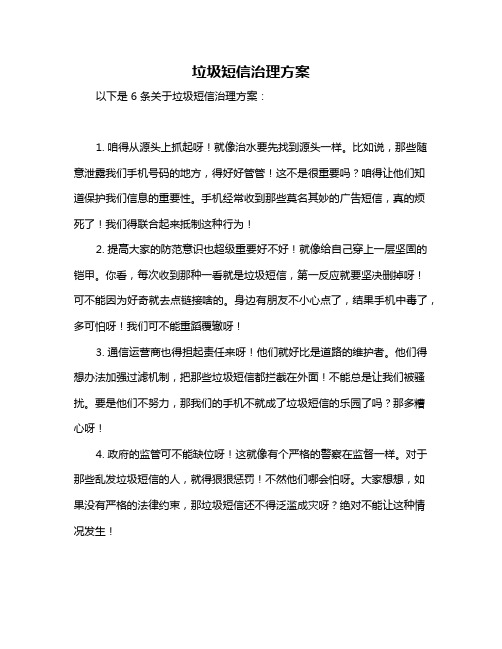 垃圾短信治理方案

以下是 6 条关于垃圾短信治理方案：

1. 咱得从源头上抓起呀！就像治水要先找到源头一样。比如说，那些随意泄露我们手机号码的地方，得好好管管！这不是很重要吗？咱得让他们知道保护我们信息的重要性。手机经常收到那些莫名其妙的广告短信，真的烦死了！我们得联合起来抵制这种行为！

2. 提高大家的防范意识也超级重要好不好！就像给自己穿上一层坚固的铠甲。你看，每次收到那种一看就是垃圾短信，第一反应就要坚决删掉呀！可不能因为好奇就去点链接啥的。身边有朋友不小心点了，结果手机中毒了，多可怕呀！我们可不能重蹈覆辙呀！

3. 通信运营商也得担起责任来呀！他们就好比是道路的维护者。他们得想办法加强过滤机制，把那些垃圾短信都拦截在外面！不能总是让我们被骚扰。要是他们不努力，那我们的手机不就成了垃圾短信的乐园了吗？那多糟心呀！

4. 政府的监管可不能缺位呀！这就像有个严格的警察在监督一样。对于那些乱发垃圾短信的人，就得狠狠惩罚！不然他们哪会怕呀。大家想想，如果没有严格的法律约束，那垃圾短信还不得泛滥成灾呀？绝对不能让这种情况发生！